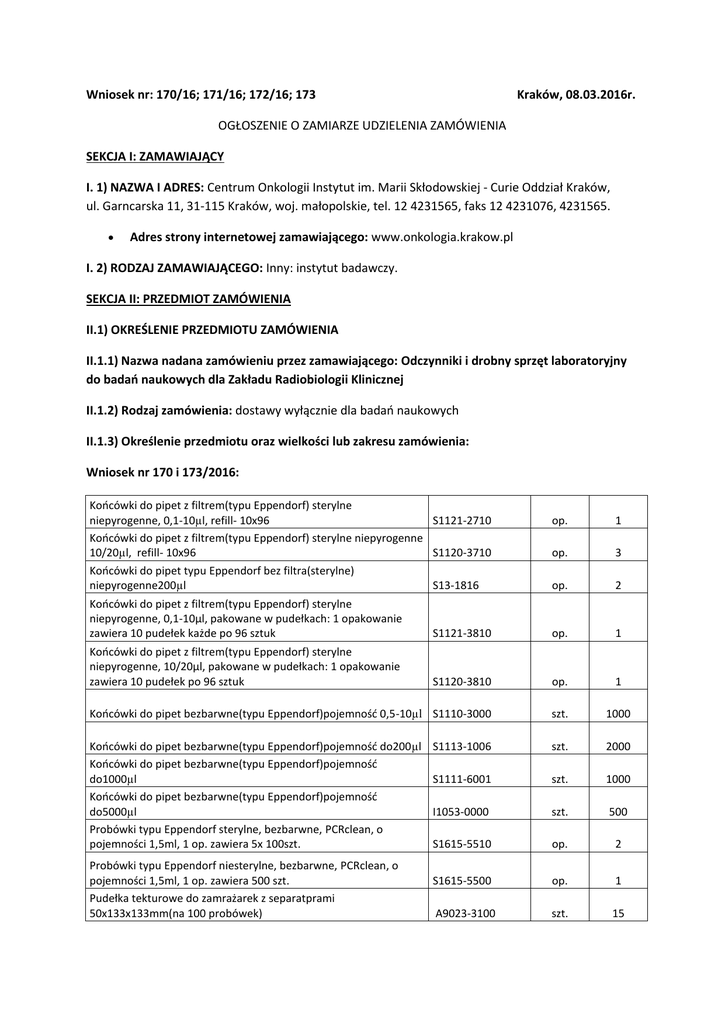 Wniosek nr: 170/16; 171/16; 172/16; 173 Kraków, 08.03.2016r.

OGŁOSZENIE O ZAMIARZE UDZIELENIA ZAMÓWIENIA

SEKCJA I: ZAMAWIAJĄCY

I. 1) NAZWA I ADRES: Centrum Onkologii Instytut im. Marii Skłodowskiej - Curie Oddział Kraków, ul. Garncarska 11, 31-115 Kraków, woj. małopolskie, tel. 12 4231565, faks 12 4231076, 4231565.

• Adres strony internetowej zamawiającego: www.onkologia.krakow.pl

I. 2) RODZAJ ZAMAWIAJĄCEGO: Inny: instytut badawczy.

SEKCJA II: PRZEDMIOT ZAMÓWIENIA

II.1) OKREŚLENIE PRZEDMIOTU ZAMÓWIENIA

II.1.1) Nazwa nadana zamówieniu przez zamawiającego: Odczynniki i drobny sprzęt laboratoryjny do badań naukowych dla Zakładu Radiobiologii Klinicznej

II.1.2) Rodzaj zamówienia: dostawy wyłącznie dla badań naukowych

II.1.3) Określenie przedmiotu oraz wielkości lub zakresu zamówienia:

Wniosek nr 170 i 173/2016:

| | | | |
|---|---|---|---|
| Końcówki do pipet z filtrem(typu Eppendorf) sterylne niepyrogenne, 0,1-10μl, refill- 10x96 | S1121-2710 | op. | 1 |
| Końcówki do pipet z filtrem(typu Eppendorf) sterylne niepyrogenne 10/20μl, refill- 10x96 | S1120-3710 | op. | 3 |
| Końcówki do pipet typu Eppendorf bez filtra(sterylne) niepyrogenne200μl | S13-1816 | op. | 2 |
| Końcówki do pipet z filtrem(typu Eppendorf) sterylne niepyrogenne, 0,1-10μl, pakowane w pudełkach: 1 opakowanie zawiera 10 pudełek każde po 96 sztuk | S1121-3810 | op. | 1 |
| Końcówki do pipet z filtrem(typu Eppendorf) sterylne niepyrogenne, 10/20μl, pakowane w pudełkach: 1 opakowanie zawiera 10 pudełek po 96 sztuk | S1120-3810 | op. | 1 |
| Końcówki do pipet bezbarwne(typu Eppendorf)pojemność 0,5-10μl | S1110-3000 | szt. | 1000 |
| Końcówki do pipet bezbarwne(typu Eppendorf)pojemność do200μl | S1113-1006 | szt. | 2000 |
| Końcówki do pipet bezbarwne(typu Eppendorf)pojemność do1000μl | S1111-6001 | szt. | 1000 |
| Końcówki do pipet bezbarwne(typu Eppendorf)pojemność do5000μl | I1053-0000 | szt. | 500 |
| Probówki typu Eppendorf sterylne, bezbarwne, PCRclean, o pojemności 1,5ml, 1 op. zawiera 5x 100szt. | S1615-5510 | op. | 2 |
| Probówki typu Eppendorf niesterylne, bezbarwne, PCRclean, o pojemności 1,5ml, 1 op. zawiera 500 szt. | S1615-5500 | op. | 1 |
| Pudełka tekturowe do zamrażarek z separatprami 50x133x133mm(na 100 probówek) | A9023-3100 | szt. | 15 |